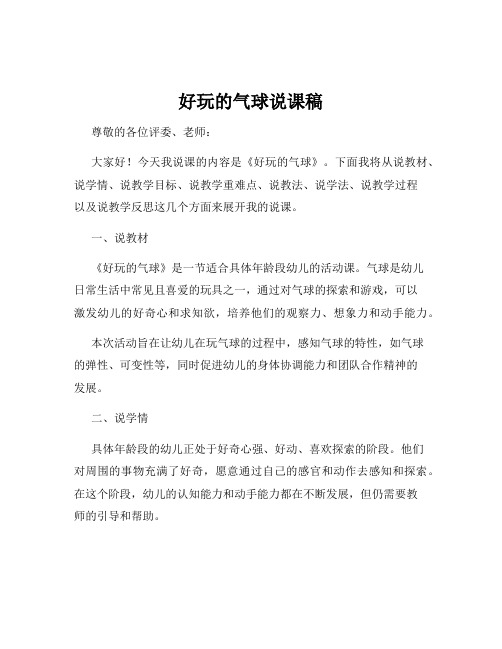 好玩的气球说课稿

尊敬的各位评委、老师：

大家好！今天我说课的内容是《好玩的气球》。下面我将从说教材、说学情、说教学目标、说教学重难点、说教法、说学法、说教学过程以及说教学反思这几个方面来展开我的说课。

一、说教材

《好玩的气球》是一节适合具体年龄段幼儿的活动课。气球是幼儿日常生活中常见且喜爱的玩具之一，通过对气球的探索和游戏，可以激发幼儿的好奇心和求知欲，培养他们的观察力、想象力和动手能力。

本次活动旨在让幼儿在玩气球的过程中，感知气球的特性，如气球的弹性、可变性等，同时促进幼儿的身体协调能力和团队合作精神的发展。

二、说学情

具体年龄段的幼儿正处于好奇心强、好动、喜欢探索的阶段。他们对周围的事物充满了好奇，愿意通过自己的感官和动作去感知和探索。在这个阶段，幼儿的认知能力和动手能力都在不断发展，但仍需要教师的引导和帮助。